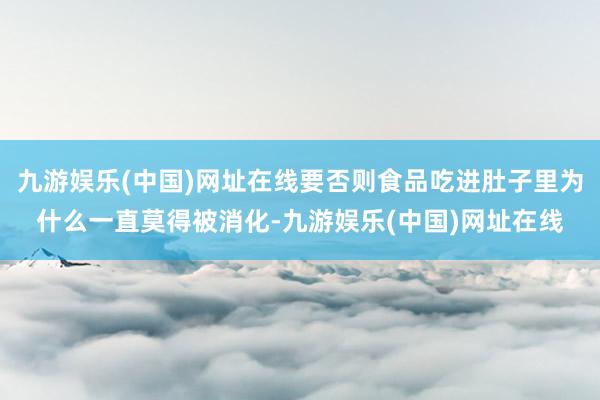 九游娱乐(中国)网址在线要否则食品吃进肚子里为什么一直莫得被消化-九游娱乐(中国)网址在线